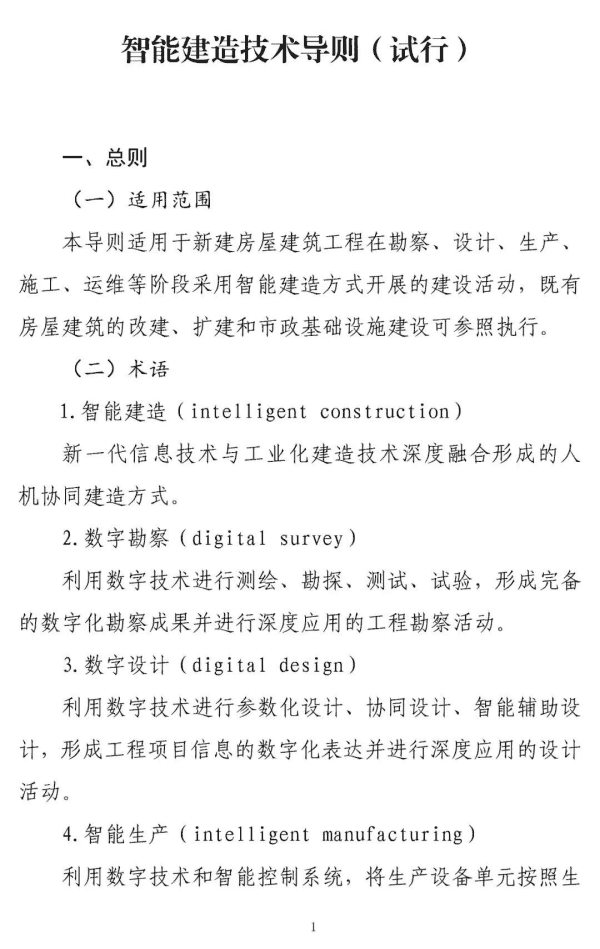 智能建造技术导则（试行）

一、总则

（一）适用范围

本导则适用于新建房屋建筑工程在勘察、设计、生产、施工、运维等阶段采用智能建造方式开展的建设活动，既有房屋建筑的改建、扩建和市政基础设施建设可参照执行。

（二）术语

1.智能建造（intelligent construction）

新一代信息技术与工业化建造技术深度融合形成的人机协同建造方式。

2.数字勘察（digital survey）

利用数字技术进行测绘、勘探、测试、试验，形成完备的数字化勘察成果并进行深度应用的工程勘察活动。

3.数字设计（digital design）

利用数字技术进行参数化设计、协同设计、智能辅助设计，形成工程项目信息的数字化表达并进行深度应用的设计活动。

4.智能生产（intelligent manufacturing）

利用数字技术和智能控制系统，将生产设备单元按照生

1